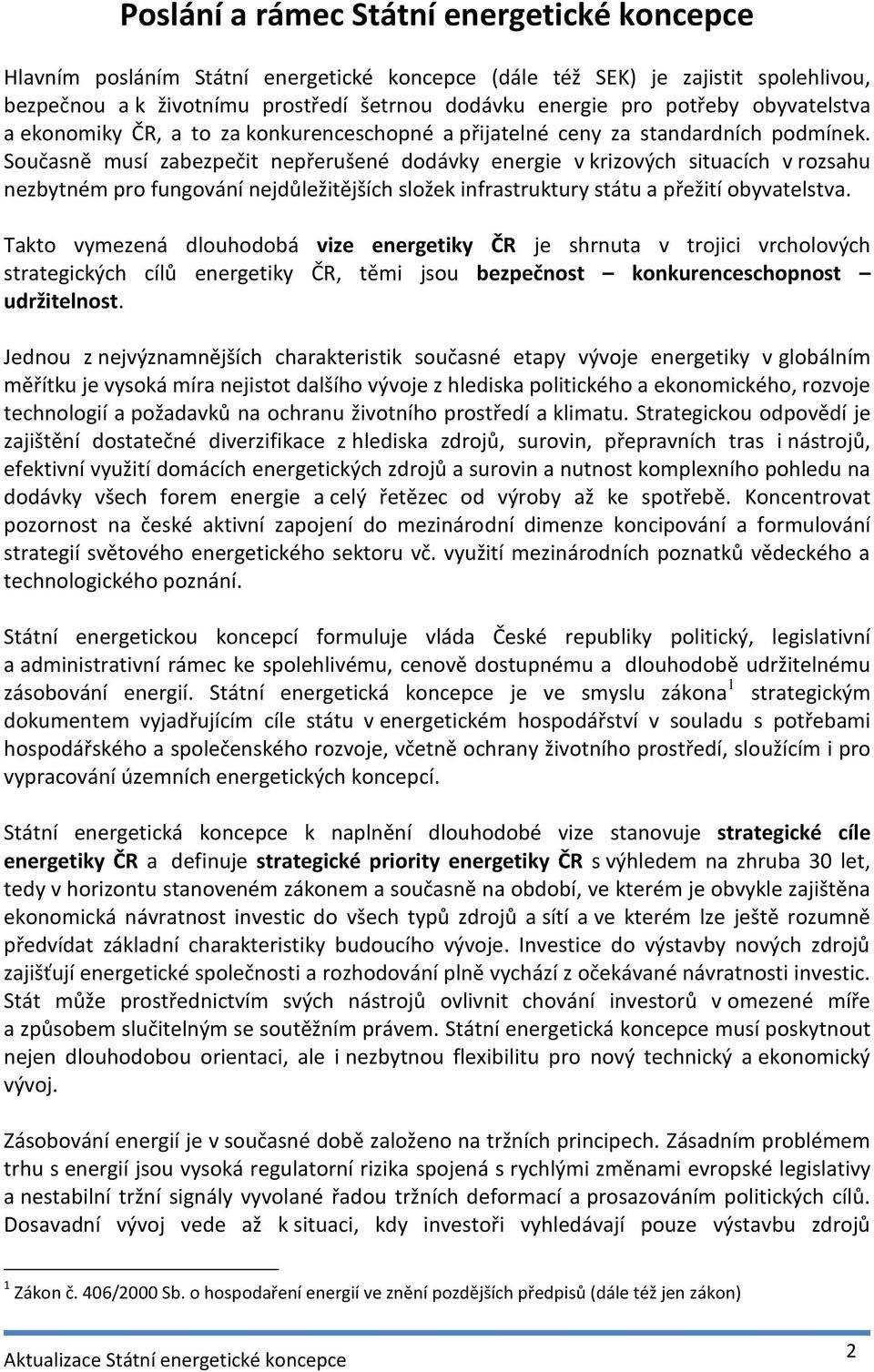 Poslání a rámec Státní energetické koncepce

Hlavním posláním Státní energetické koncepce (dále též SEK) je zajistit spolehlivou, bezpečnou a k životnímu prostředí šetrnou dodávku energie pro potřeby obyvatelstva a ekonomiky ČR, a to za konkurenceschopné a přijatelné ceny za standardních podmínek. Současně musí zabezpečit nepřerušené dodávky energie v krizových situacích v rozsahu nezbytném pro fungování nejdůležitějších složek infrastruktury státu a přežití obyvatelstva.

Takto vymezená dlouhodobá vize energetiky ČR je shrnuta v trojici vrcholových strategických cílů energetiky ČR, těmi jsou bezpečnost – konkurenceschopnost – udržitelnost.

Jednou z nejvýznamnějších charakteristik současné etapy vývoje energetiky v globálním měřítku je vysoká míra nejistot dalšího vývoje z hlediska politického a ekonomického, rozvoje technologií a požadavků na ochranu životního prostředí a klimatu. Strategickou odpovědí je zajištění dostatečné diverzifikace z hlediska zdrojů, surovin, přepravních tras i nástrojů, efektivní využití domácích energetických zdrojů a surovin a nutnost komplexního pohledu na dodávky všech forem energie a celý řetězec od výroby až ke spotřebě. Koncentrovat pozornost na české aktivní zapojení do mezinárodní dimenze koncipování a formulování strategií světového energetického sektoru vč. využití mezinárodních poznatků vědeckého a technologického poznání.

Státní energetickou koncepcí formuluje vláda České republiky politický, legislativní a administrativní rámec ke spolehlivému, cenově dostupnému a dlouhodobě udržitelnému zásobování energií. Státní energetická koncepce je ve smyslu zákona$^1$ strategickým dokumentem vyjadřujícím cíle státu v energetickém hospodářství v souladu s potřebami hospodářského a společenského rozvoje, včetně ochrany životního prostředí, sloužícím i pro vypracování územních energetických koncepcí.

Státní energetická koncepce k naplnění dlouhodobé vize stanovuje strategické cíle energetiky ČR a definuje strategické priority energetiky ČR s výhledem na zhruba 30 let, tedy v horizontu stanoveném zákonem a současně na období, ve kterém je obvykle zajištěna ekonomická návratnost investic do všech typů zdrojů a sítí a ve kterém lze ještě rozumně předvídat základní charakteristiky budoucího vývoje. Investice do výstavby nových zdrojů zajišťují energetické společnosti a rozhodování plně vychází z očekávané návratnosti investic. Stát může prostřednictvím svých nástrojů ovlivnit chování investorů v omezené míře a způsobem slučitelným se soutěžním právem. Státní energetická koncepce musí poskytnout nejen dlouhodobou orientaci, ale i nezbytnou flexibilitu pro nový technický a ekonomický vývoj.

Zásobování energií je v současné době založeno na tržních principech. Zásadním problémem trhu s energií jsou vysoká regulatorní rizika spojená s rychlými změnami evropské legislativy a nestabilní tržní signály vyvolané řadou tržních deformací a prosazováním politických cílů. Dosavadní vývoj vede až k situaci, kdy investoři vyhledávají pouze výstavbu zdrojů

$^1$ Zákon č. 406/2000 Sb. o hospodaření energií ve znění pozdějších předpisů (dále též jen zákon)

Aktualizace Státní energetické koncepce
2